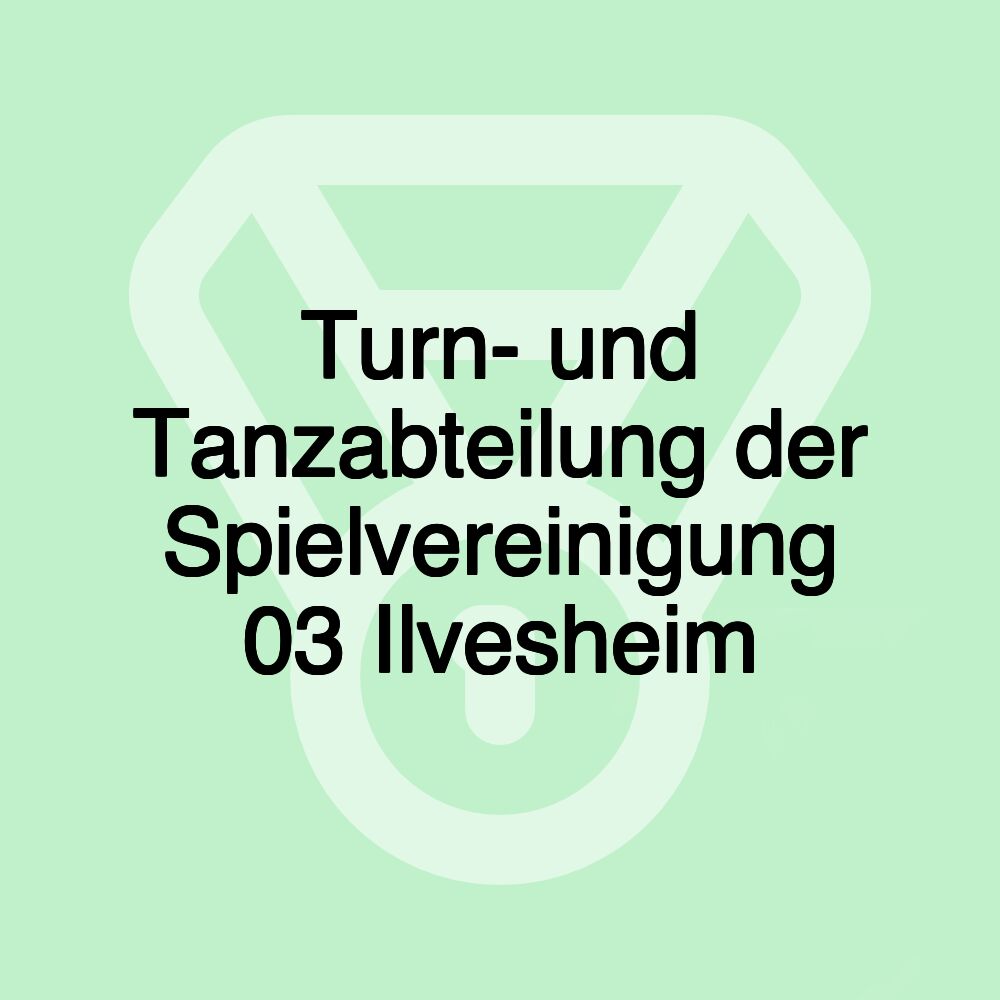 Turn- und Tanzabteilung der Spielvereinigung 03 Ilvesheim